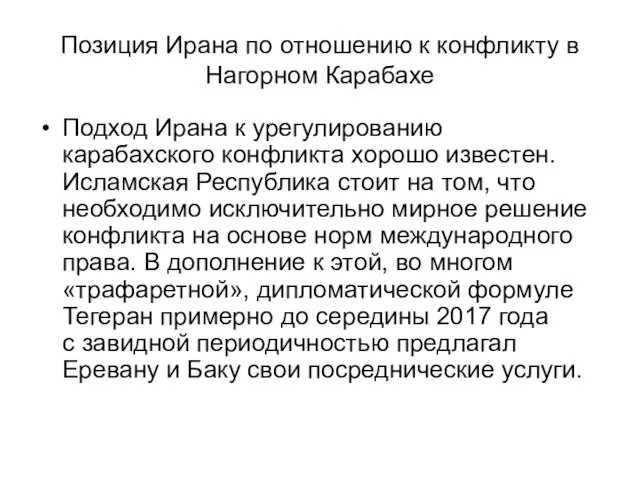 Позиция Ирана по отношению к конфликту в Нагорном Карабахе

• Подход Ирана к урегулированию карабахского конфликта хорошо известен. Исламская Республика стоит на том, что необходимо исключительно мирное решение конфликта на основе норм международного права. В дополнение к этой, во многом «трафаретной», дипломатической формуле Тегеран примерно до середины 2017 года с завидной периодичностью предлагал Еревану и Баку свои посреднические услуги.